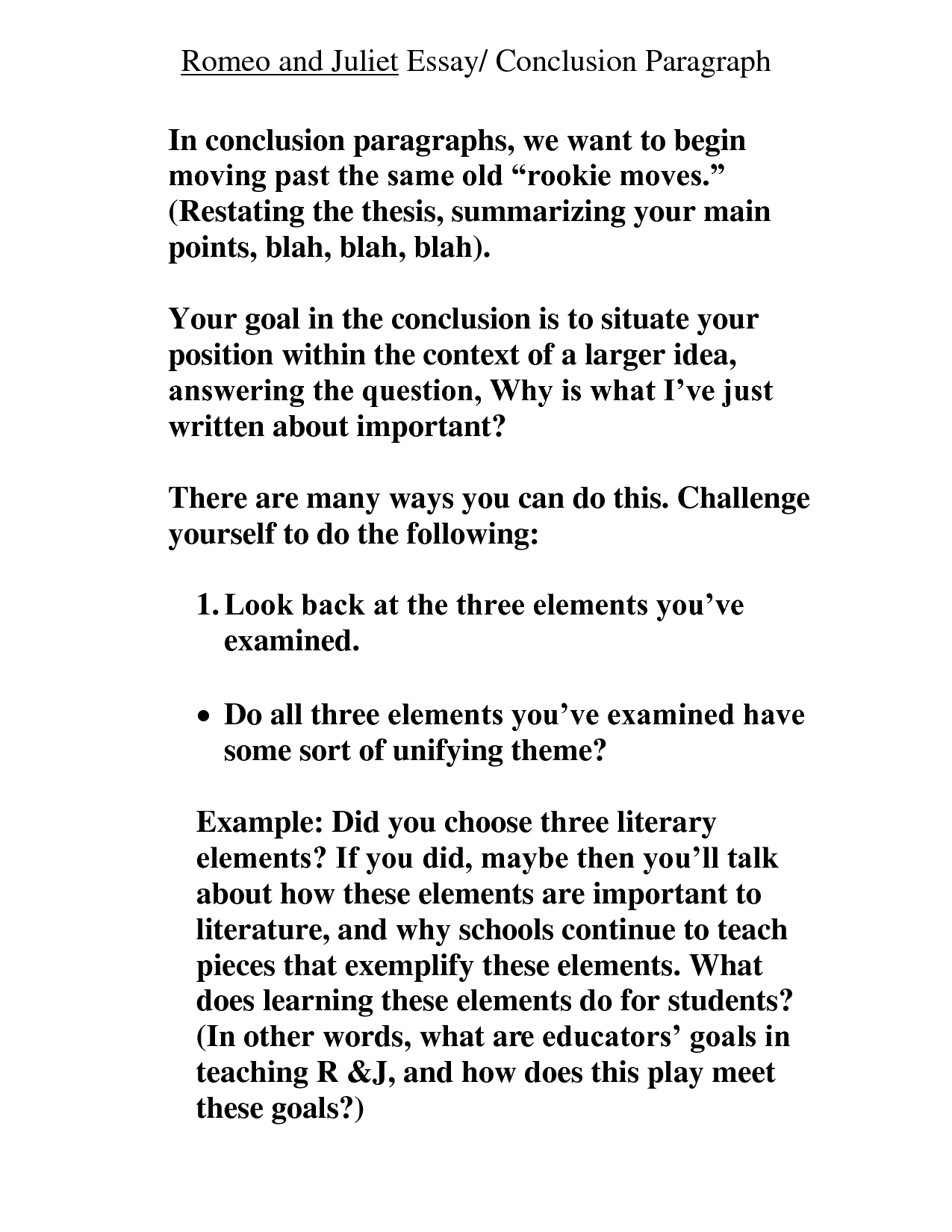 Romeo and Juliet Essay/ Conclusion Paragraph

In conclusion paragraphs, we want to begin moving past the same old “rookie moves.” (Restating the thesis, summarizing your main points, blah, blah, blah).

Your goal in the conclusion is to situate your position within the context of a larger idea, answering the question, Why is what I’ve just written about important?

There are many ways you can do this. Challenge yourself to do the following:

1. Look back at the three elements you’ve examined.

• Do all three elements you’ve examined have some sort of unifying theme?

Example: Did you choose three literary elements? If you did, maybe then you’ll talk about how these elements are important to literature, and why schools continue to teach pieces that exemplify these elements. What does learning these elements do for students? (In other words, what are educators’ goals in teaching R &J, and how does this play meet these goals?)